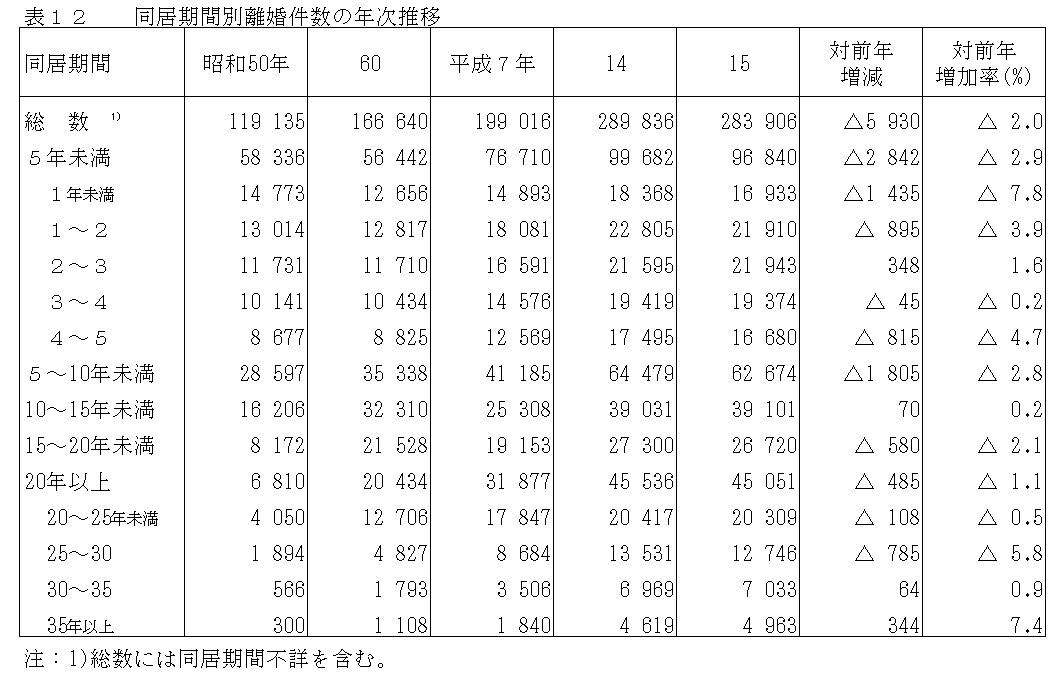 表１２　　同居期間別離婚件数の年次推移

| 同居期間 | 昭和50年 | 60 | 平成７年 | 14 | 15 | 対前年増減 | 対前年増加率(%) |
|---|---|---|---|---|---|---|---|
| 総　数 1) | 119 135 | 166 640 | 199 016 | 289 836 | 283 906 | △5 930 | △ 2.0 |
| ５年未満 | 58 336 | 56 442 | 76 710 | 99 682 | 96 840 | △2 842 | △ 2.9 |
| １年未満 | 14 773 | 12 656 | 14 893 | 18 368 | 16 933 | △1 435 | △ 7.8 |
| １～２ | 13 014 | 12 817 | 18 081 | 22 805 | 21 910 | △ 895 | △ 3.9 |
| ２～３ | 11 731 | 11 710 | 16 591 | 21 595 | 21 943 | 348 | 1.6 |
| ３～４ | 10 141 | 10 434 | 14 576 | 19 419 | 19 374 | △ 45 | △ 0.2 |
| ４～５ | 8 677 | 8 825 | 12 569 | 17 495 | 16 680 | △ 815 | △ 4.7 |
| ５～10年未満 | 28 597 | 35 338 | 41 185 | 64 479 | 62 674 | △1 805 | △ 2.8 |
| 10～15年未満 | 16 206 | 32 310 | 25 308 | 39 031 | 39 101 | 70 | 0.2 |
| 15～20年未満 | 8 172 | 21 528 | 19 153 | 27 300 | 26 720 | △ 580 | △ 2.1 |
| 20年以上 | 6 810 | 20 434 | 31 877 | 45 536 | 45 051 | △ 485 | △ 1.1 |
| 20～25年未満 | 4 050 | 12 706 | 17 847 | 20 417 | 20 309 | △ 108 | △ 0.5 |
| 25～30 | 1 894 | 4 827 | 8 684 | 13 531 | 12 746 | △ 785 | △ 5.8 |
| 30～35 | 566 | 1 793 | 3 506 | 6 969 | 7 033 | 64 | 0.9 |
| 35年以上 | 300 | 1 108 | 1 840 | 4 619 | 4 963 | 344 | 7.4 |

注：1)総数には同居期間不詳を含む。